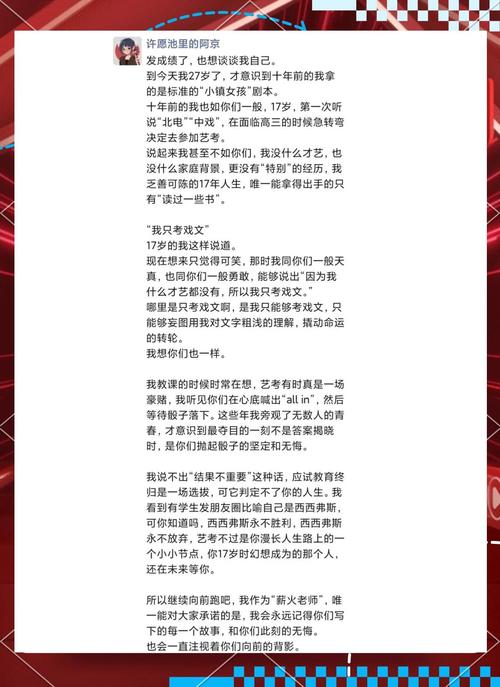 许愿池里的阿京

发成绩了，也想谈谈我自己。
到今天我27岁了，才意识到十年前的我拿的是标准的“小镇女孩”剧本。
十年前的我也如你们一般，17岁，第一次听说“北电”“中戏”，在面临高三的时候急转弯决定去参加艺考。
说起来我甚至不如你们，我没什么才艺，也没什么家庭背景，更没有“特别”的经历，我乏善可陈的17年人生，唯一能拿得出手的只有“读过一些书”。

“我只考戏文”
17岁的我这样说道。
现在想来只觉得可笑，那时我同你们一般天真，也同你们一般勇敢，能够说出“因为我什么才艺都没有，所以我只考戏文。”
哪里是只考戏文啊，是我只能够考戏文，只能够妄图用我对文字粗浅的理解，撬动命运的转轮。
我想你们也一样。

我教课的时候时常在想，艺考有时真是一场豪赌，我听见你们在心底喊出“all in”，然后等待骰子落下。这些年我旁观了无数人的青春，才意识到最夺目的一刻不是答案揭晓时，是你们抛起骰子的坚定和无悔。

我说不出“结果不重要”这种话，应试教育终归是一场选拔，可它判定不了你的人生。我看到有学生发朋友圈比喻自己是西西弗斯，可你知道吗，西西弗斯永不胜利，西西弗斯永不放弃，艺考不过是你漫长人生路上的一个小小节点，你17岁时幻想成为的那个人，还在未来等你。

所以继续向前跑吧，我作为“薪火老师”，唯一能对大家承诺的是，我会永远记得你们写下的每一个故事，和你们此刻的无悔。
也会一直注视着你们向前的背影。